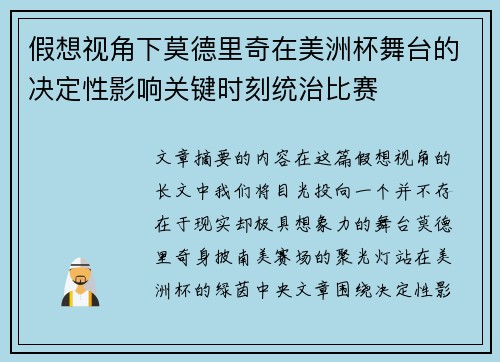 假想视角下莫德里奇在美洲杯舞台的决定性影响关键时刻统治比赛

文章摘要的内容在这篇假想视角的长文中我们将目光投向一个并不存在于现实却极具想象力的舞台莫德里奇身披南美赛场的聚光灯站在美洲杯的绿茵中央文章围绕决定性影